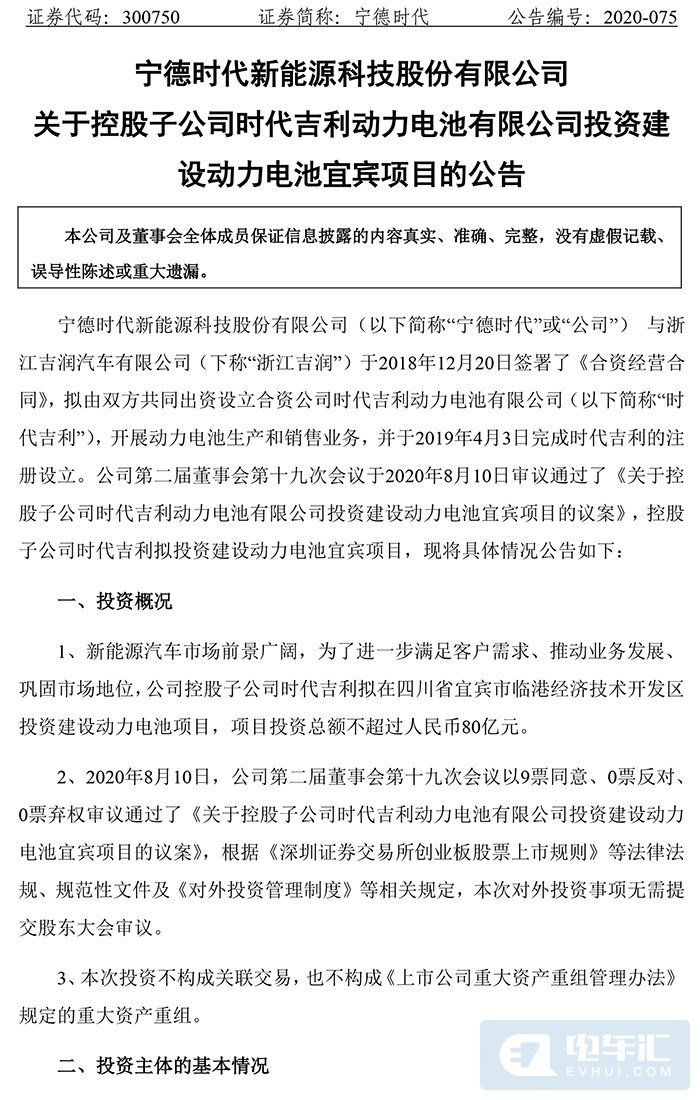 证券代码：300750　　证券简称：宁德时代　　公告编号：2020-075

宁德时代新能源科技股份有限公司
关于控股子公司时代吉利动力电池有限公司投资建设动力电池宜宾项目的公告

本公司及董事会全体成员保证信息披露的内容真实、准确、完整，没有虚假记载、误导性陈述或重大遗漏。

宁德时代新能源科技股份有限公司（以下简称“宁德时代”或“公司”） 与浙江吉润汽车有限公司（下称“浙江吉润”）于2018年12月20日签署了《合资经营合同》，拟由双方共同出资设立合资公司时代吉利动力电池有限公司（以下简称“时代吉利”），开展动力电池生产和销售业务，并于2019年4月3日完成时代吉利的注册设立。公司第二届董事会第十九次会议于2020年8月10日审议通过了《关于控股子公司时代吉利动力电池有限公司投资建设动力电池宜宾项目的议案》，控股子公司时代吉利拟投资建设动力电池宜宾项目，现将具体情况公告如下：

一、投资概况

1、新能源汽车市场前景广阔，为了进一步满足客户需求、推动业务发展、巩固市场地位，公司控股子公司时代吉利拟在四川省宜宾市临港经济技术开发区投资建设动力电池项目，项目投资总额不超过人民币80亿元。

2、2020年8月10日，公司第二届董事会第十九次会议以9票同意、0票反对、0票弃权审议通过了《关于控股子公司时代吉利动力电池有限公司投资建设动力电池宜宾项目的议案》，根据《深圳证券交易所创业板股票上市规则》等法律法规、规范性文件及《对外投资管理制度》等相关规定，本次对外投资事项无需提交股东大会审议。

3、本次投资不构成关联交易，也不构成《上市公司重大资产重组管理办法》规定的重大资产重组。

二、投资主体的基本情况

电车汇
EVHUI.COM